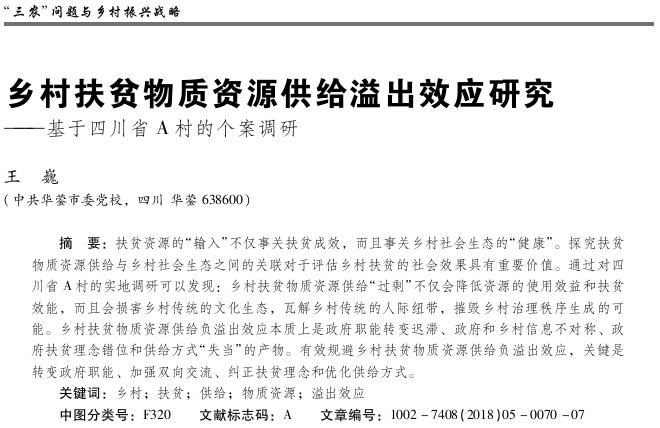 “三农”问题与乡村振兴战略

乡村扶贫物质资源供给溢出效应研究
——基于四川省 A 村的个案调研

王　巍
（中共华蓥市委党校，四川 华蓥 638600）

摘　要：扶贫资源的“输入”不仅事关扶贫成效，而且事关乡村社会生态的“健康”。探究扶贫物质资源供给与乡村社会生态之间的关联对于评估乡村扶贫的社会效果具有重要价值。通过对四川省 A 村的实地调研可以发现：乡村扶贫物质资源供给“过剩”不仅会降低资源的使用效益和扶贫效能，而且会损害乡村传统的文化生态，瓦解乡村传统的人际纽带，摧毁乡村治理秩序生成的可能。乡村扶贫物质资源供给负溢出效应本质上是政府职能转变迟滞、政府和乡村信息不对称、政府扶贫理念错位和供给方式“失当”的产物。有效规避乡村扶贫物质资源供给负溢出效应，关键是转变政府职能、加强双向交流、纠正扶贫理念和优化供给方式。
关键词：乡村；扶贫；供给；物质资源；溢出效应
中图分类号：F320　　文献标志码：A　　文章编号：1002－7408(2018)05－0070－07